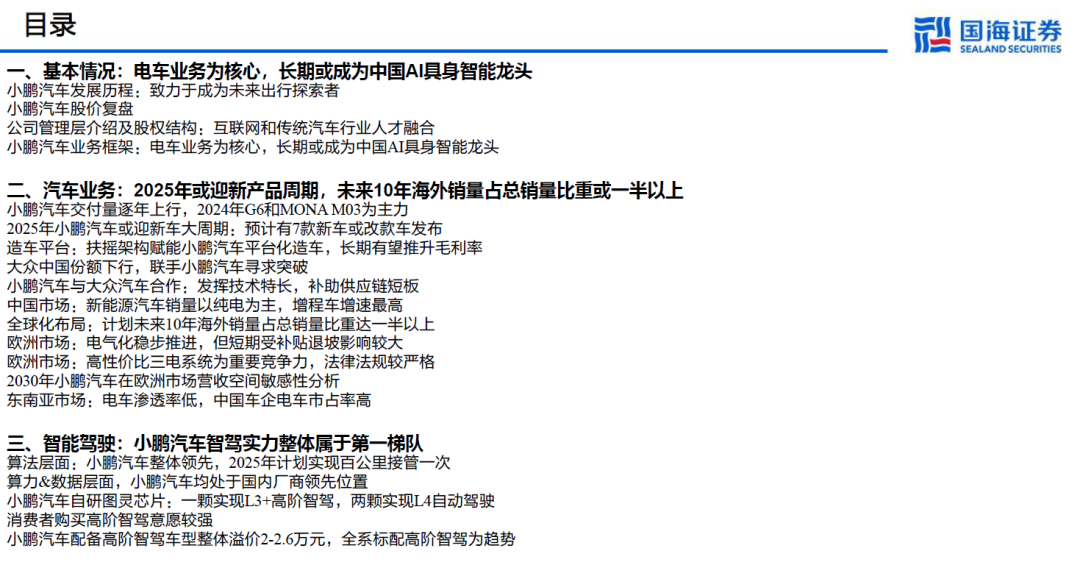 目录

国海证券
SEALAND SECURITIES

一、基本情况：电车业务为核心，长期或成为中国AI具身智能龙头
小鹏汽车发展历程：致力于成为未来出行探索者
小鹏汽车股价复盘
公司管理层介绍及股权结构：互联网和传统汽车行业人才融合
小鹏汽车业务框架：电车业务为核心，长期或成为中国AI具身智能龙头

二、汽车业务：2025年或迎新产品周期，未来10年海外销量占总销量比重或一半以上
小鹏汽车交付量逐年上行，2024年G6和MONA M03为主力
2025年小鹏汽车或迎新车大周期：预计有7款新车或改款车发布
造车平台：扶摇架构赋能小鹏汽车平台化造车，长期有望推升毛利率
大众中国份额下行，联手小鹏汽车寻求突破
小鹏汽车与大众汽车合作：发挥技术特长，补助供应链短板
中国市场：新能源汽车销量以纯电为主，增程车增速最高
全球化布局：计划未来10年海外销量占总销量比重达一半以上
欧洲市场：电气化稳步推进，但短期受补贴退坡影响较大
欧洲市场：高性价比三电系统为重要竞争力，法律法规较严格
2030年小鹏汽车在欧洲市场营收空间敏感性分析
东南亚市场：电车渗透率低，中国车企电车市占率高

三、智能驾驶：小鹏汽车智驾实力整体属于第一梯队
算法层面：小鹏汽车整体领先，2025年计划实现百公里接管一次
算力&数据层面，小鹏汽车均处于国内厂商领先位置
小鹏汽车自研图灵芯片：一颗实现L3+高阶智驾，两颗实现L4自动驾驶
消费者购买高阶智驾意愿较强
小鹏汽车配备高阶智驾车型整体溢价2-2.6万元，全系标配高阶智驾为趋势